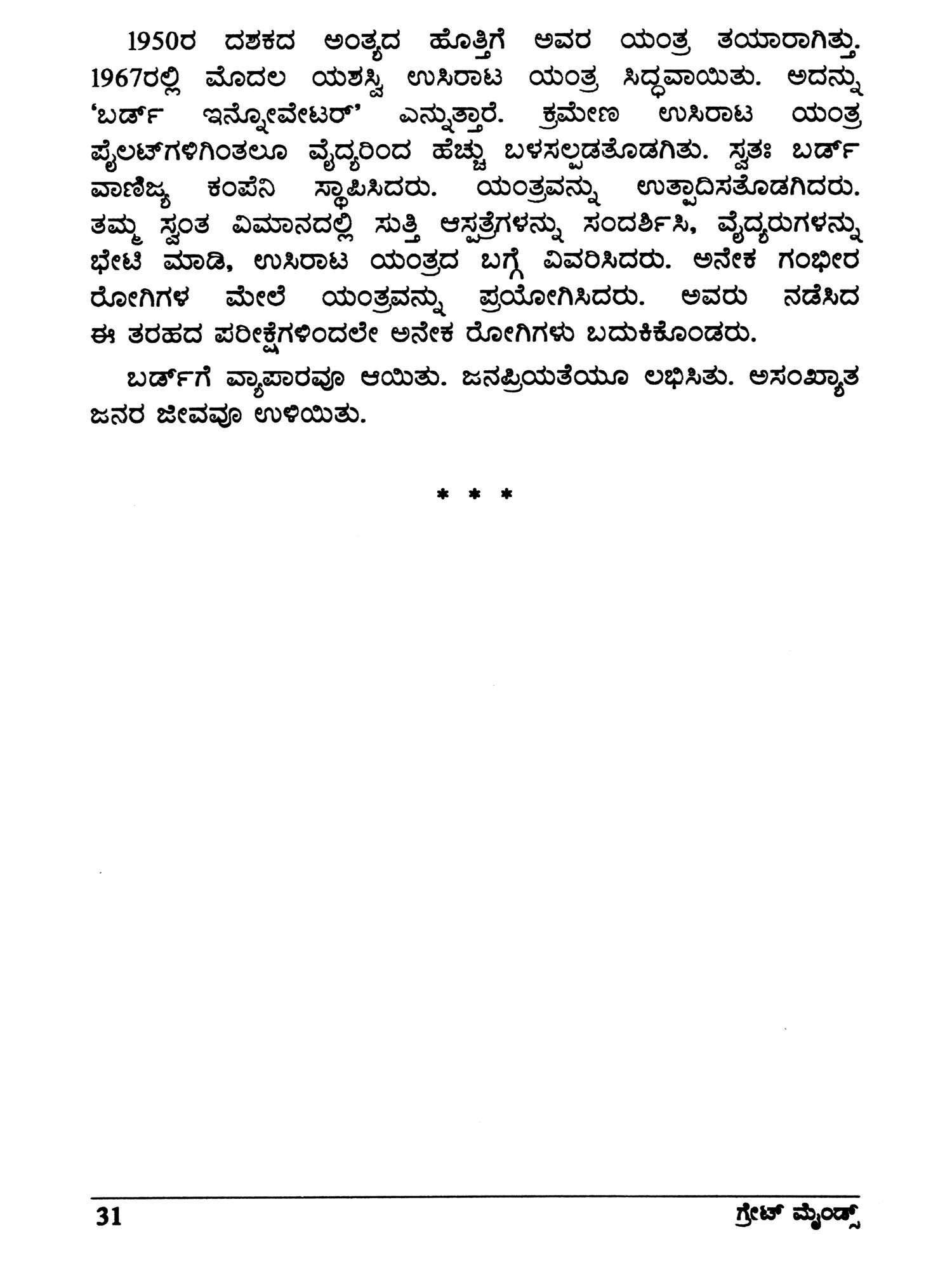 1950ರ ದಶಕದ ಅಂತ್ಯದ ಹೊತ್ತಿಗೆ ಅವರ ಯಂತ್ರ ತಯಾರಾಗಿತ್ತು. 1967ರಲ್ಲಿ ಮೊದಲ ಯಶಸ್ವಿ ಉಸಿರಾಟ ಯಂತ್ರ ಸಿದ್ಧವಾಯಿತು. ಅದನ್ನು 'ಬರ್ಡ್ ಇನ್ನೋವೇಟರ್' ಎನ್ನುತ್ತಾರೆ. ಕ್ರಮೇಣ ಉಸಿರಾಟ ಯಂತ್ರ ಪೈಲಟ್‌ಗಳಿಗಿಂತಲೂ ವೈದ್ಯರಿಂದ ಹೆಚ್ಚು ಬಳಸಲ್ಪಡತೊಡಗಿತು. ಸ್ವತಃ ಬರ್ಡ್ ವಾಣಿಜ್ಯ ಕಂಪೆನಿ ಸ್ಥಾಪಿಸಿದರು. ಯಂತ್ರವನ್ನು ಉತ್ಪಾದಿಸತೊಡಗಿದರು. ತಮ್ಮ ಸ್ವಂತ ವಿಮಾನದಲ್ಲಿ ಸುತ್ತಿ ಆಸ್ಪತ್ರೆಗಳನ್ನು ಸಂದರ್ಶಿಸಿ, ವೈದ್ಯರುಗಳನ್ನು ಭೇಟಿ ಮಾಡಿ, ಉಸಿರಾಟ ಯಂತ್ರದ ಬಗ್ಗೆ ವಿವರಿಸಿದರು. ಅನೇಕ ಗಂಭೀರ ರೋಗಿಗಳ ಮೇಲೆ ಯಂತ್ರವನ್ನು ಪ್ರಯೋಗಿಸಿದರು. ಅವರು ನಡೆಸಿದ ಈ ತರಹದ ಪರೀಕ್ಷೆಗಳಿಂದಲೇ ಅನೇಕ ರೋಗಿಗಳು ಬದುಕಿಕೊಂಡರು.

ಬರ್ಡ್‌ಗೆ ವ್ಯಾಪಾರವೂ ಆಯಿತು. ಜನಪ್ರಿಯತೆಯೂ ಲಭಿಸಿತು. ಅಸಂಖ್ಯಾತ ಜನರ ಜೀವವೂ ಉಳಿಯಿತು.

* * *

31 ಗ್ರೇಟ್ ಮೈಂಡ್ಸ್